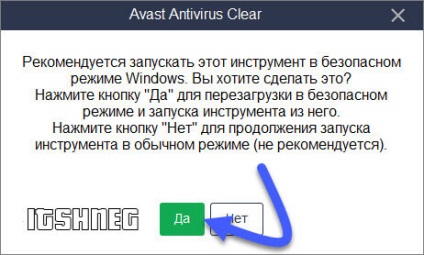 Avast Antivirus Clear

Рекомендуется запускать этот инструмент в безопасном режиме Windows. Вы хотите сделать это?
Нажмите кнопку "Да" для перезагрузки в безопасном режиме и запуска инструмента из него.
Нажмите кнопку "Нет" для продолжения запуска инструмента в обычном режиме (не рекомендуется).

ITSHNEG

Да

Нет